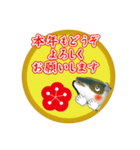 本年もどうぞ
よろしく
お願いします